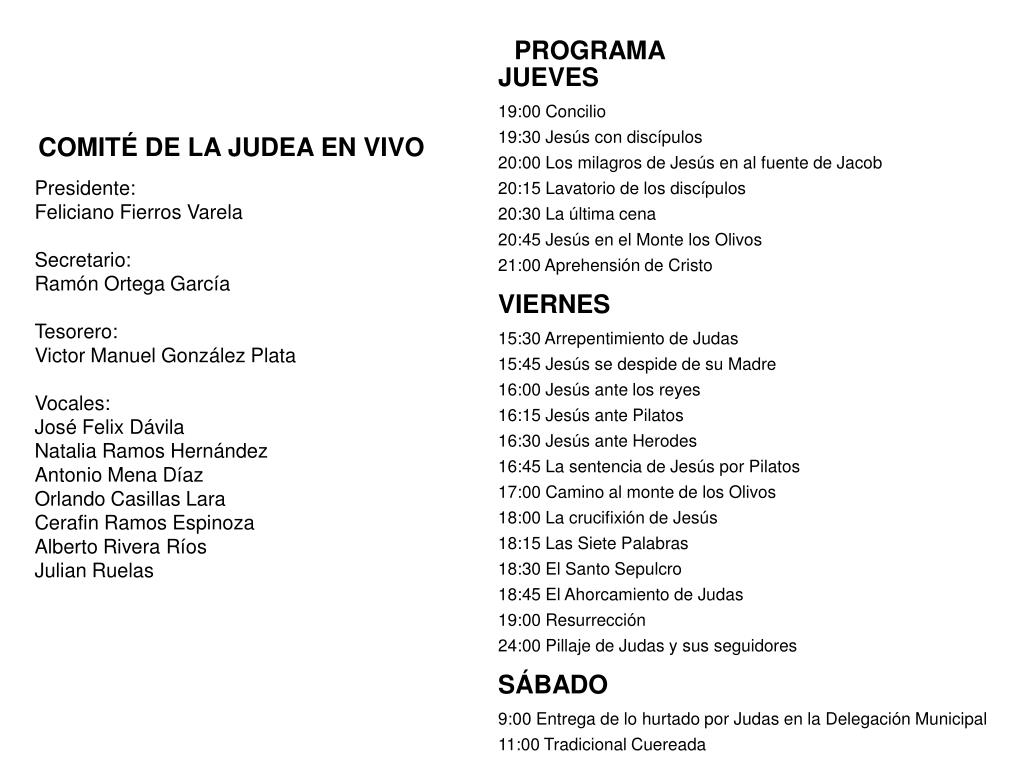 COMITÉ DE LA JUDEA EN VIVO

Presidente:
Feliciano Fierros Varela

Secretario:
Ramón Ortega García

Tesorero:
Victor Manuel González Plata

Vocales:
José Felix Dávila
Natalia Ramos Hernández
Antonio Mena Díaz
Orlando Casillas Lara
Cerafin Ramos Espinoza
Alberto Rivera Ríos
Julian Ruelas

PROGRAMA
JUEVES
19:00 Concilio
19:30 Jesús con discípulos
20:00 Los milagros de Jesús en al fuente de Jacob
20:15 Lavatorio de los discípulos
20:30 La última cena
20:45 Jesús en el Monte los Olivos
21:00 Aprehensión de Cristo

VIERNES
15:30 Arrepentimiento de Judas
15:45 Jesús se despide de su Madre
16:00 Jesús ante los reyes
16:15 Jesús ante Pilatos
16:30 Jesús ante Herodes
16:45 La sentencia de Jesús por Pilatos
17:00 Camino al monte de los Olivos
18:00 La crucifixión de Jesús
18:15 Las Siete Palabras
18:30 El Santo Sepulcro
18:45 El Ahorcamiento de Judas
19:00 Resurrección
24:00 Pillaje de Judas y sus seguidores

SÁBADO
9:00 Entrega de lo hurtado por Judas en la Delegación Municipal
11:00 Tradicional Cuereada